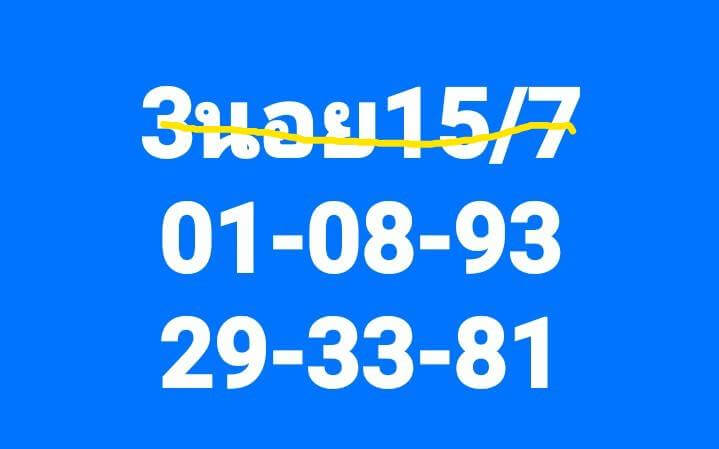 3นอย15/7
01-08-93
29-33-81